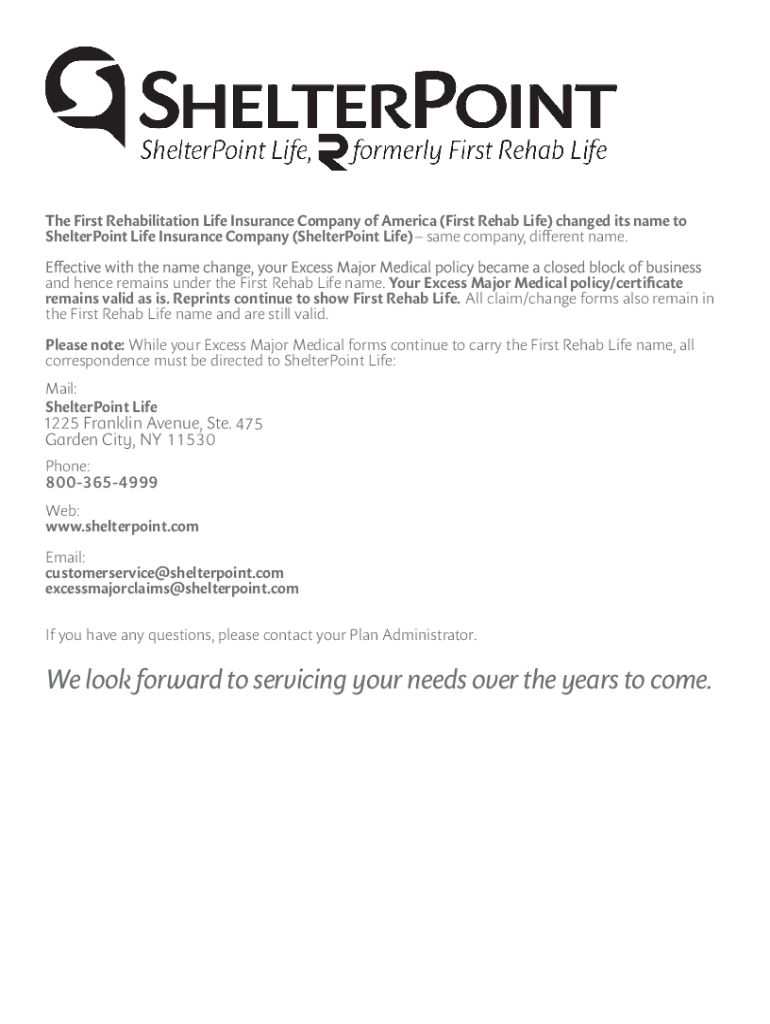 SHELTERPOINT
ShelterPoint Life, formerly First Rehab Life

The First Rehabilitation Life Insurance Company of America (First Rehab Life) changed its name to ShelterPoint Life Insurance Company (ShelterPoint Life) – same company, different name.

Effective with the name change, your Excess Major Medical policy became a closed block of business and hence remains under the First Rehab Life name. Your Excess Major Medical policy/certificate remains valid as is. Reprints continue to show First Rehab Life. All claim/change forms also remain in the First Rehab Life name and are still valid.

Please note: While your Excess Major Medical forms continue to carry the First Rehab Life name, all correspondence must be directed to ShelterPoint Life:

Mail:
ShelterPoint Life
1225 Franklin Avenue, Ste. 475
Garden City, NY 11530

Phone:
800-365-4999

Web:
www.shelterpoint.com

Email:
customerservice@shelterpoint.com
excessmajorclaims@shelterpoint.com

If you have any questions, please contact your Plan Administrator.

We look forward to servicing your needs over the years to come.